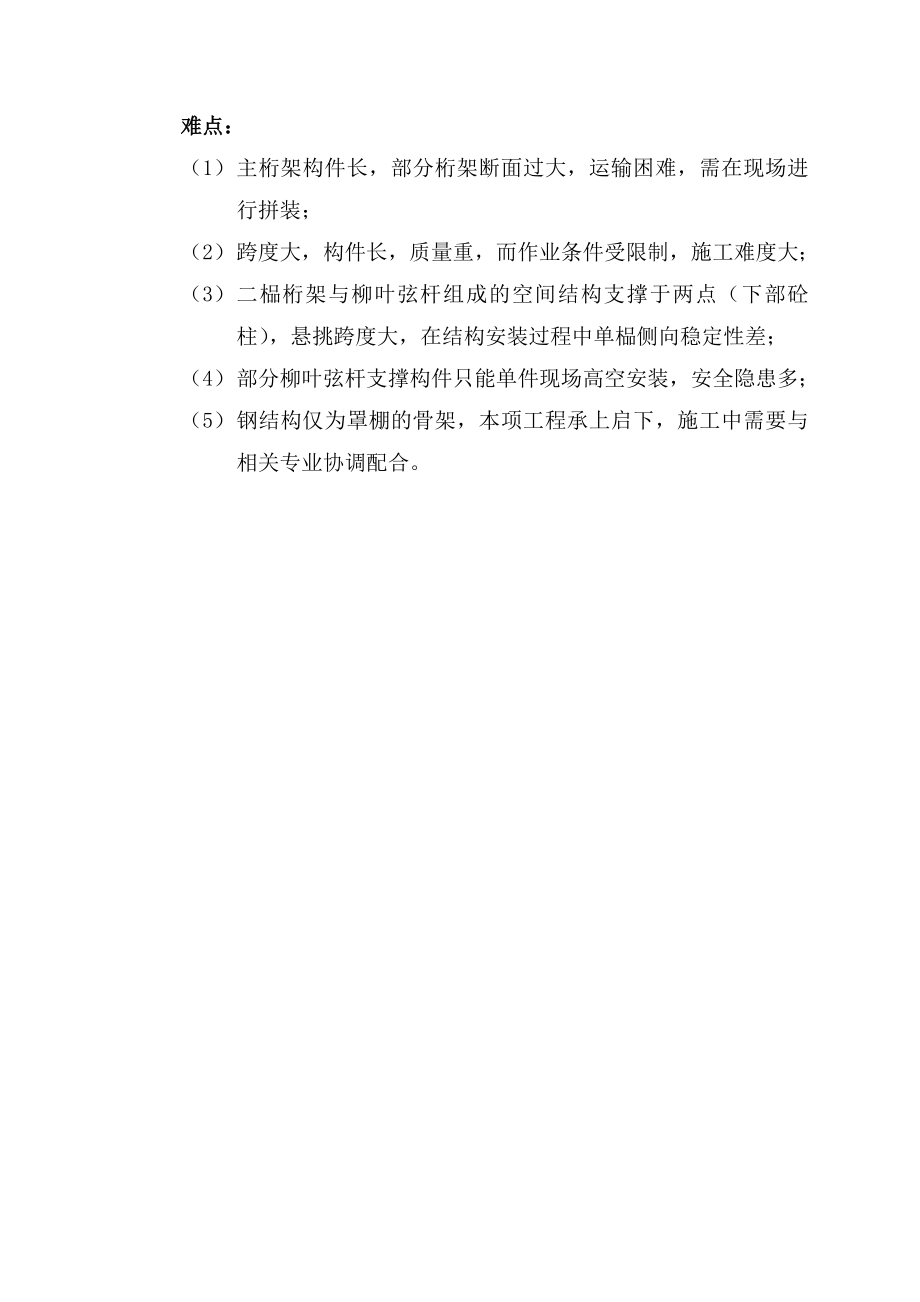 难点：

（1）主桁架构件长，部分桁架断面过大，运输困难，需在现场进行拼装；

（2）跨度大，构件长，质量重，而作业条件受限制，施工难度大；

（3）二榀桁架与柳叶弦杆组成的空间结构支撑于两点（下部砼柱），悬挑跨度大，在结构安装过程中单榀侧向稳定性差；

（4）部分柳叶弦杆支撑构件只能单件现场高空安装，安全隐患多；

（5）钢结构仅为罩棚的骨架，本项工程承上启下，施工中需要与相关专业协调配合。